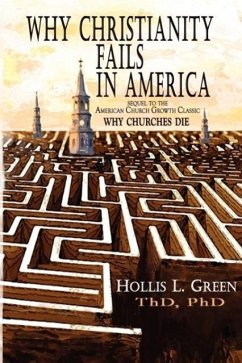 WHY CHRISTIANITY FAILS IN AMERICA

SEQUEL TO THE AMERICAN CHURCH GROWTH CLASSIC
WHY CHURCHES DIE

HOLLIS L. GREEN
ThD, PhD